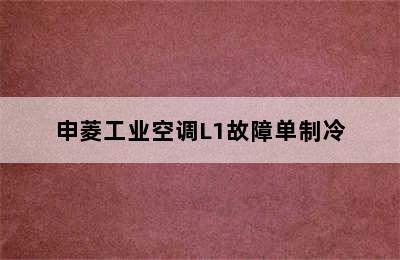 申菱工业空调L1故障单制冷